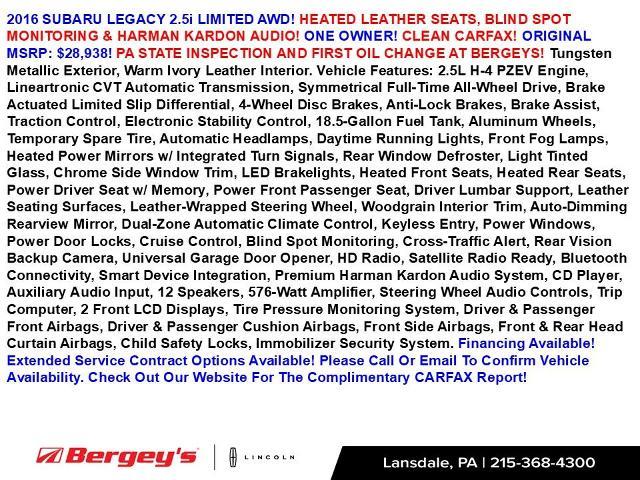 2016 SUBARU LEGACY 2.5i LIMITED AWD! HEATED LEATHER SEATS, BLIND SPOT MONITORING & HARMAN KARDON AUDIO! ONE OWNER! CLEAN CARFAX! ORIGINAL MSRP: $28,938! PA STATE INSPECTION AND FIRST OIL CHANGE AT BERGEYS! Tungsten Metallic Exterior, Warm Ivory Leather Interior. Vehicle Features: 2.5L H-4 PZEV Engine, Lineartronic CVT Automatic Transmission, Symmetrical Full-Time All-Wheel Drive, Brake Actuated Limited Slip Differential, 4-Wheel Disc Brakes, Anti-Lock Brakes, Brake Assist, Traction Control, Electronic Stability Control, 18.5-Gallon Fuel Tank, Aluminum Wheels, Temporary Spare Tire, Automatic Headlamps, Daytime Running Lights, Front Fog Lamps, Heated Power Mirrors w/ Integrated Turn Signals, Rear Window Defroster, Light Tinted Glass, Chrome Side Window Trim, LED Brakelights, Heated Front Seats, Heated Rear Seats, Power Driver Seat w/ Memory, Power Front Passenger Seat, Driver Lumbar Support, Leather Seating Surfaces, Leather-Wrapped Steering Wheel, Woodgrain Interior Trim, Auto-Dimming Rearview Mirror, Dual-Zone Automatic Climate Control, Keyless Entry, Power Windows, Power Door Locks, Cruise Control, Blind Spot Monitoring, Cross-Traffic Alert, Rear Vision Backup Camera, Universal Garage Door Opener, HD Radio, Satellite Radio Ready, Bluetooth Connectivity, Smart Device Integration, Premium Harman Kardon Audio System, CD Player, Auxiliary Audio Input, 12 Speakers, 576-Watt Amplifier, Steering Wheel Audio Controls, Trip Computer, 2 Front LCD Displays, Tire Pressure Monitoring System, Driver & Passenger Front Airbags, Driver & Passenger Cushion Airbags, Front Side Airbags, Front & Rear Head Curtain Airbags, Child Safety Locks, Immobilizer Security System. Financing Available! Extended Service Contract Options Available! Please Call Or Email To Confirm Vehicle Availability. Check Out Our Website For The Complimentary CARFAX Report!

Bergey's LINCOLN

Lansdale, PA | 215-368-4300